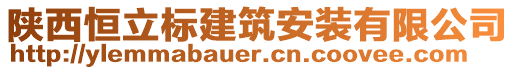 陕西恒立标建筑安装有限公司
http://ylemmabauer.cn.coovee.com